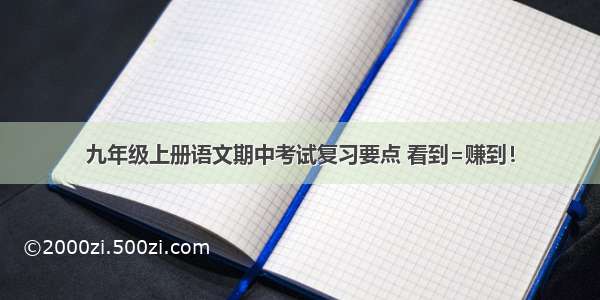 九年级上册语文期中考试复习要点 看到=赚到！

©2000zi.500zi.com